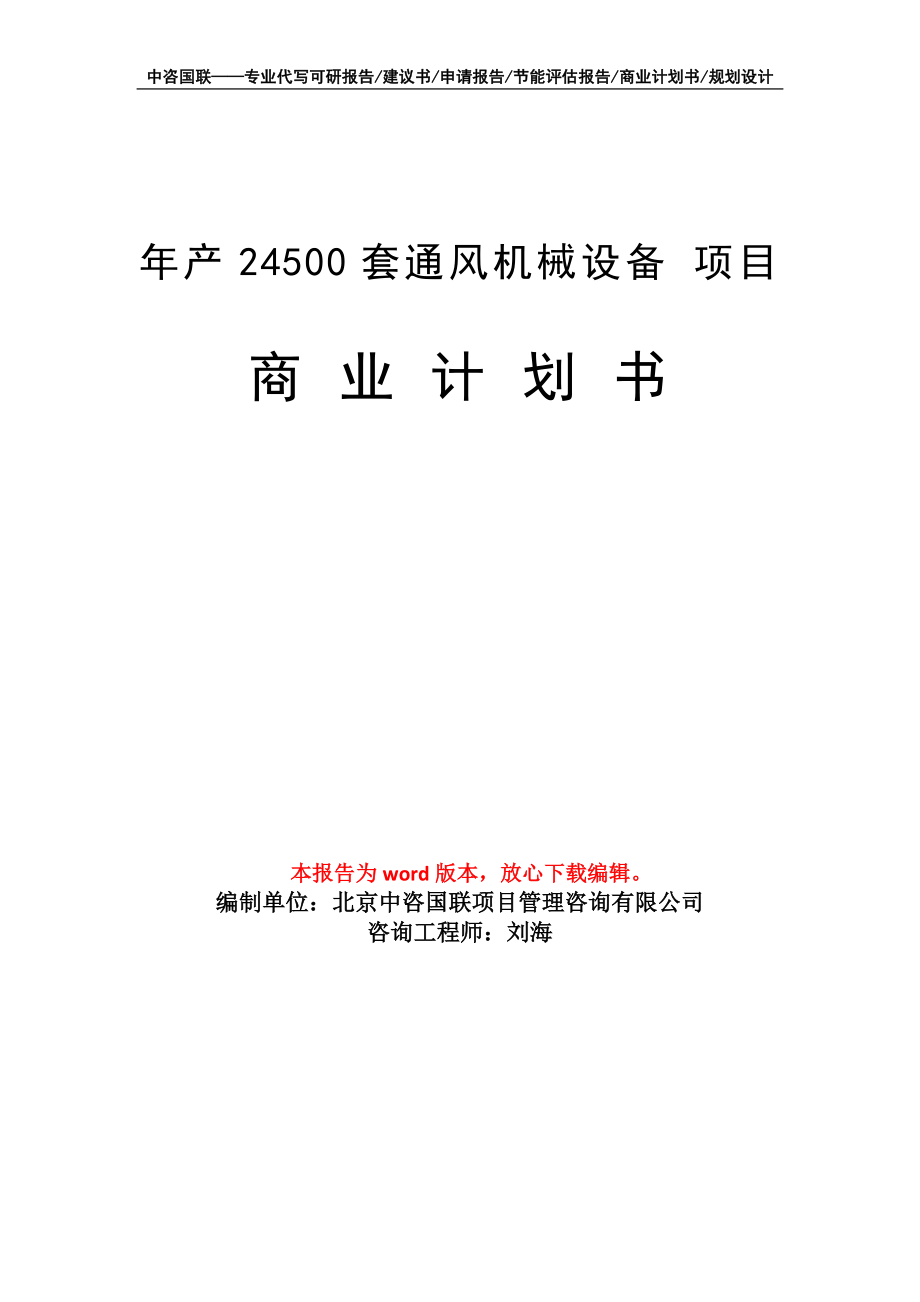 中咨国联——专业代写可研报告/建议书/申请报告/节能评估报告/商业计划书/规划设计

年产 24500 套通风机械设备 项目

商 业 计 划 书

本报告为 word 版本，放心下载编辑。
编制单位：北京中咨国联项目管理咨询有限公司
咨询工程师：刘海